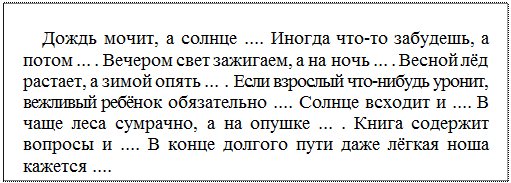 Дождь мочит, а солнце .... Иногда что-то забудешь, а потом ... . Вечером свет зажигаем, а на ночь ... . Весной лёд растает, а зимой опять ... . Если взрослый что-нибудь уронит, вежливый ребёнок обязательно .... Солнце всходит и .... В чаще леса сумрачно, а на опушке ... . Книга содержит вопросы и .... В конце долгого пути даже лёгкая ноша кажется ....